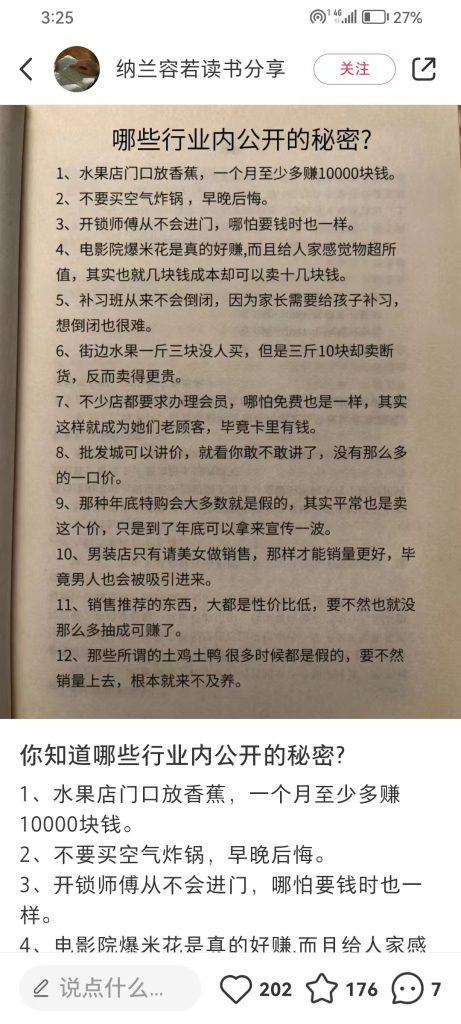 3:25 27%

纳兰容若读书分享

关注

哪些行业内公开的秘密?

1、水果店门口放香蕉，一个月至少多赚10000块钱。

2、不要买空气炸锅，早晚后悔。

3、开锁师傅从不会进门，哪怕要钱时也一样。

4、电影院爆米花是真的好赚,而且给人家感觉物超所值，其实也就几块钱成本却可以卖十几块钱。

5、补习班从来不会倒闭，因为家长需要给孩子补习，想倒闭也很难。

6、街边水果一斤三块没人买，但是三斤10块却卖断货，反而卖得更贵。

7、不少店都要求办理会员，哪怕免费也是一样，其实这样就成为她们老顾客，毕竟卡里有钱。

8、批发城可以讲价，就看你敢不敢讲了，没有那么多的一口价。

9、那种年底特购会大多数就是假的，其实平常也是卖这个价，只是到了年底可以拿来宣传一波。

10、男装店只有请美女做销售，那样才能销量更好，毕竟男人也会被吸引进来。

11、销售推荐的东西，大都是性价比低，要不然也就没那么多抽成可赚了。

12、那些所谓的土鸡土鸭 很多时候都是假的，要不然销量上去，根本就来不及养。

你知道哪些行业内公开的秘密?

1、水果店门口放香蕉，一个月至少多赚10000块钱。

2、不要买空气炸锅，早晚后悔。

3、开锁师傅从不会进门，哪怕要钱时也一样。

4、电影院爆米花是真的好赚,而且给人家感

说点什么...

202 176 7